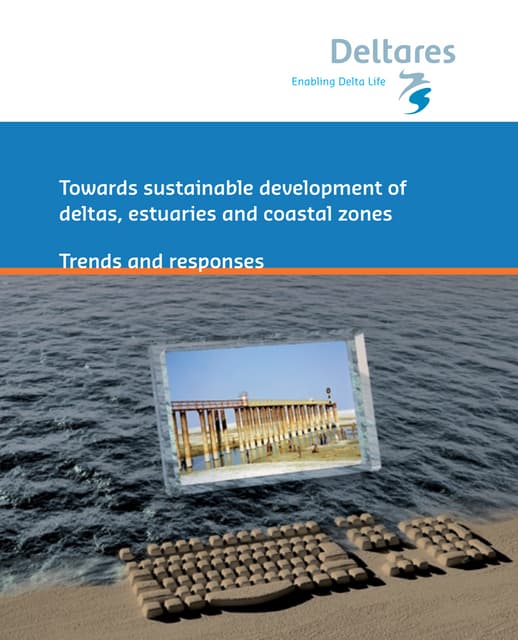 Deltares
Enabling Delta Life

Towards sustainable development of deltas, estuaries and coastal zones

Trends and responses